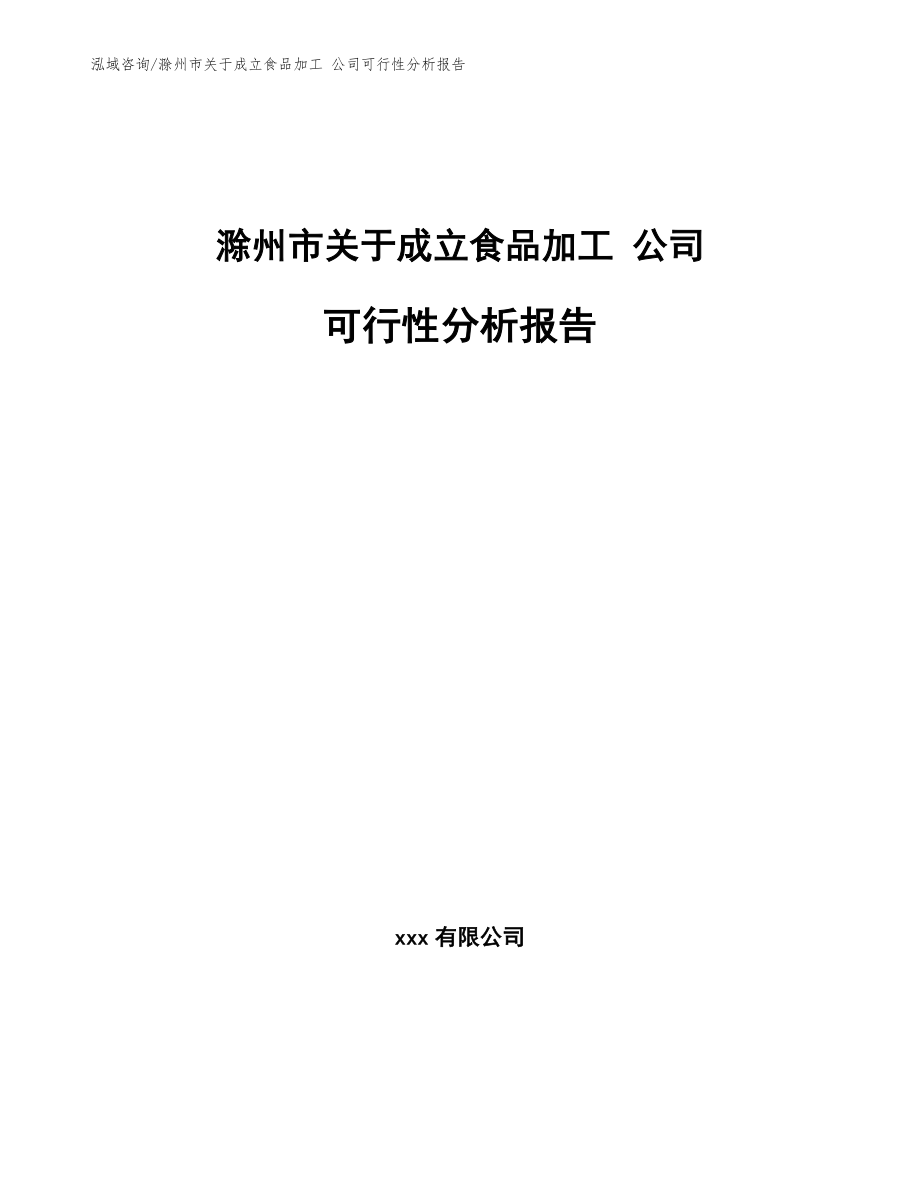 泓域咨询/滁州市关于成立食品加工 公司可行性分析报告

滁州市关于成立食品加工 公司

可行性分析报告

xxx 有限公司